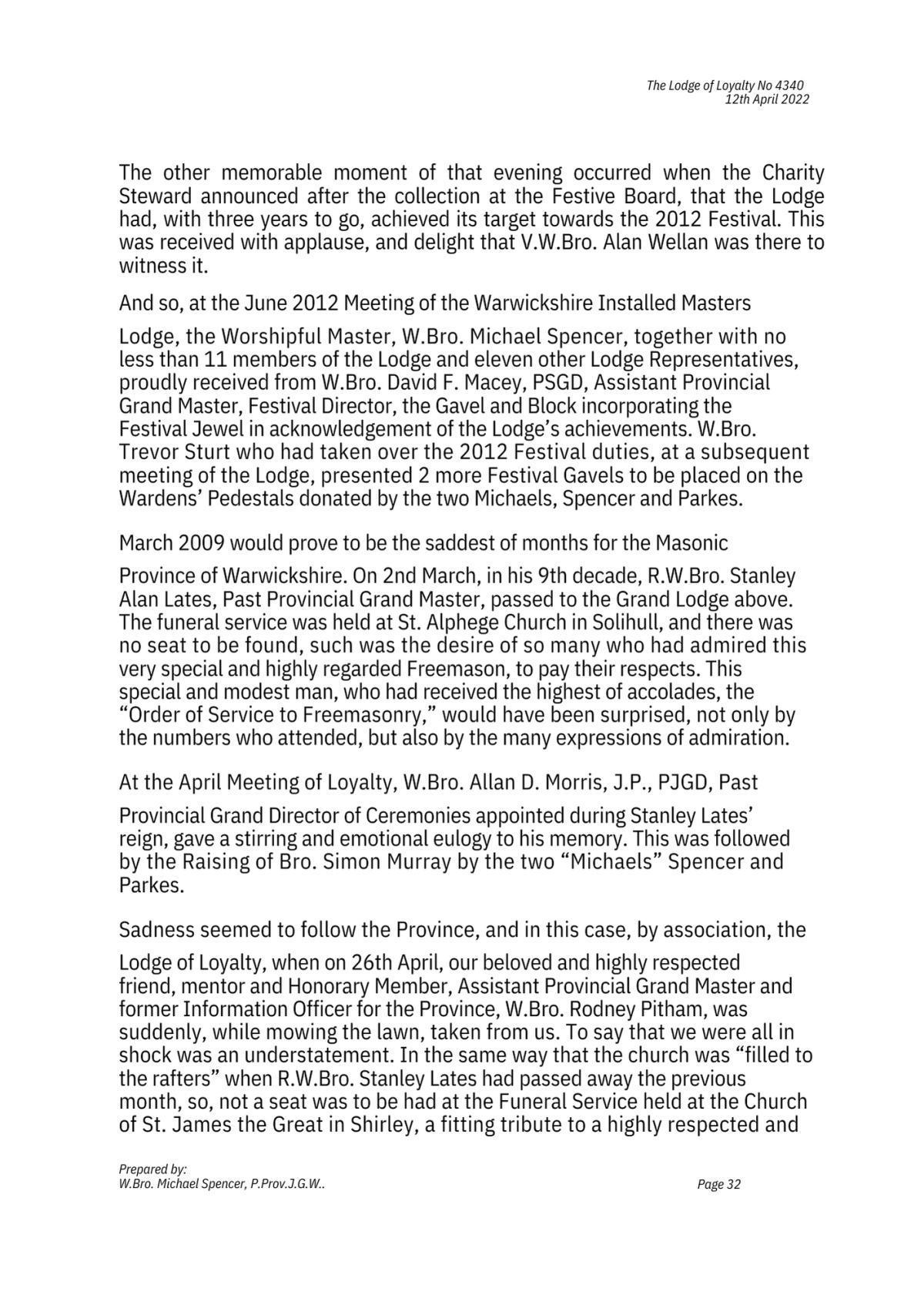 The Lodge of Loyalty No 4340
12th April 2022

The other memorable moment of that evening occurred when the Charity Steward announced after the collection at the Festive Board, that the Lodge had, with three years to go, achieved its target towards the 2012 Festival. This was received with applause, and delight that V.W.Bro. Alan Wellan was there to witness it.

And so, at the June 2012 Meeting of the Warwickshire Installed Masters

Lodge, the Worshipful Master, W.Bro. Michael Spencer, together with no less than 11 members of the Lodge and eleven other Lodge Representatives, proudly received from W.Bro. David F. Macey, PSGD, Assistant Provincial Grand Master, Festival Director, the Gavel and Block incorporating the Festival Jewel in acknowledgement of the Lodge's achievements. W.Bro. Trevor Sturt who had taken over the 2012 Festival duties, at a subsequent meeting of the Lodge, presented 2 more Festival Gavels to be placed on the Wardens' Pedestals donated by the two Michaels, Spencer and Parkes.

March 2009 would prove to be the saddest of months for the Masonic

Province of Warwickshire. On 2nd March, in his 9th decade, R.W.Bro. Stanley Alan Lates, Past Provincial Grand Master, passed to the Grand Lodge above. The funeral service was held at St. Alphege Church in Solihull, and there was no seat to be found, such was the desire of so many who had admired this very special and highly regarded Freemason, to pay their respects. This special and modest man, who had received the highest of accolades, the "Order of Service to Freemasonry," would have been surprised, not only by the numbers who attended, but also by the many expressions of admiration.

At the April Meeting of Loyalty, W.Bro. Allan D. Morris, J.P., PJGD, Past

Provincial Grand Director of Ceremonies appointed during Stanley Lates' reign, gave a stirring and emotional eulogy to his memory. This was followed by the Raising of Bro. Simon Murray by the two "Michaels" Spencer and Parkes.

Sadness seemed to follow the Province, and in this case, by association, the

Lodge of Loyalty, when on 26th April, our beloved and highly respected friend, mentor and Honorary Member, Assistant Provincial Grand Master and former Information Officer for the Province, W.Bro. Rodney Pitham, was suddenly, while mowing the lawn, taken from us. To say that we were all in shock was an understatement. In the same way that the church was "filled to the rafters" when R.W.Bro. Stanley Lates had passed away the previous month, so, not a seat was to be had at the Funeral Service held at the Church of St. James the Great in Shirley, a fitting tribute to a highly respected and

Prepared by:
W.Bro. Michael Spencer, P.Prov.J.G.W..

Page 32